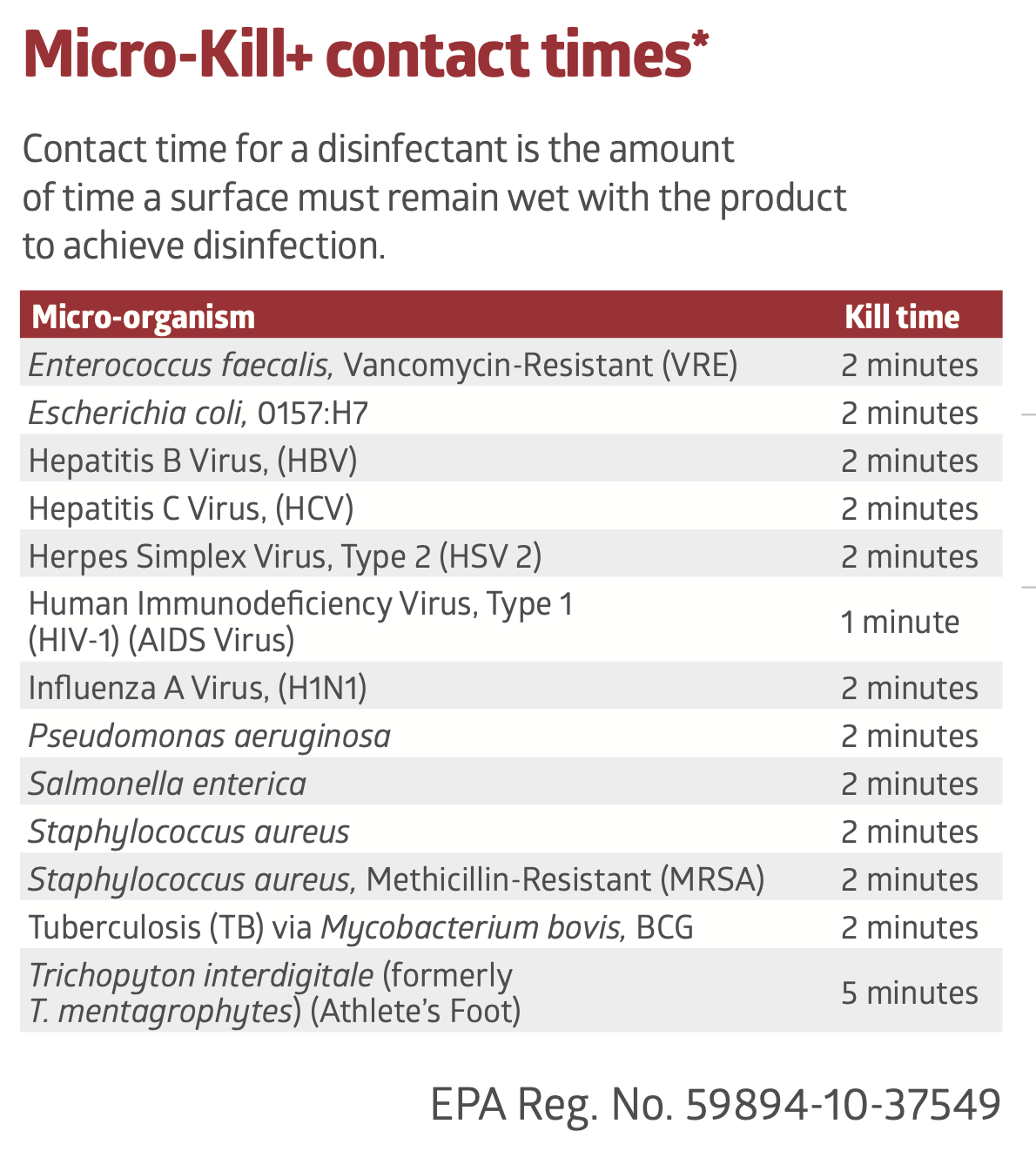 Micro-Kill+ contact times*

Contact time for a disinfectant is the amount of time a surface must remain wet with the product to achieve disinfection.

| Micro-organism | Kill time |
|---|---|
| Enterococcus faecalis, Vancomycin-Resistant (VRE) | 2 minutes |
| Escherichia coli, 0157:H7 | 2 minutes |
| Hepatitis B Virus, (HBV) | 2 minutes |
| Hepatitis C Virus, (HCV) | 2 minutes |
| Herpes Simplex Virus, Type 2 (HSV 2) | 2 minutes |
| Human Immunodeficiency Virus, Type 1 (HIV-1) (AIDS Virus) | 1 minute |
| Influenza A Virus, (H1N1) | 2 minutes |
| Pseudomonas aeruginosa | 2 minutes |
| Salmonella enterica | 2 minutes |
| Staphylococcus aureus | 2 minutes |
| Staphylococcus aureus, Methicillin-Resistant (MRSA) | 2 minutes |
| Tuberculosis (TB) via Mycobacterium bovis, BCG | 2 minutes |
| Trichopyton interdigitale (formerly T. mentagrophytes) (Athlete's Foot) | 5 minutes |

EPA Reg. No. 59894-10-37549